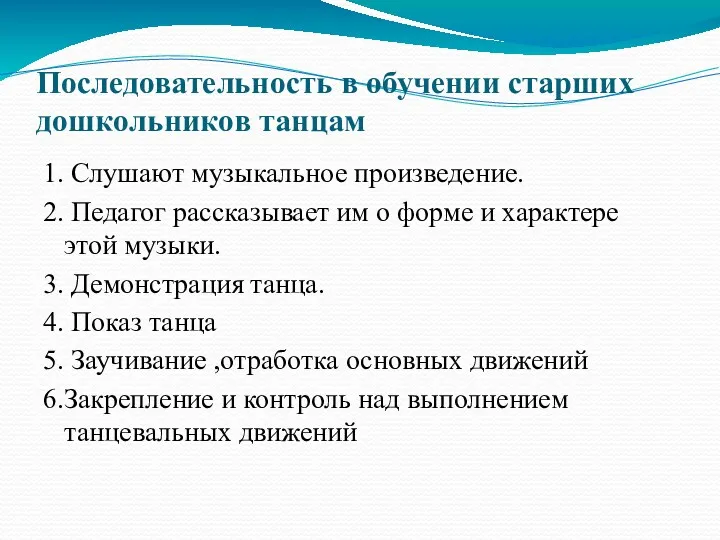 Последовательность в обучении старших дошкольников танцам

1. Слушают музыкальное произведение.

2. Педагог рассказывает им о форме и характере этой музыки.

3. Демонстрация танца.

4. Показ танца

5. Заучивание ,отработка основных движений

6.Закрепление и контроль над выполнением танцевальных движений